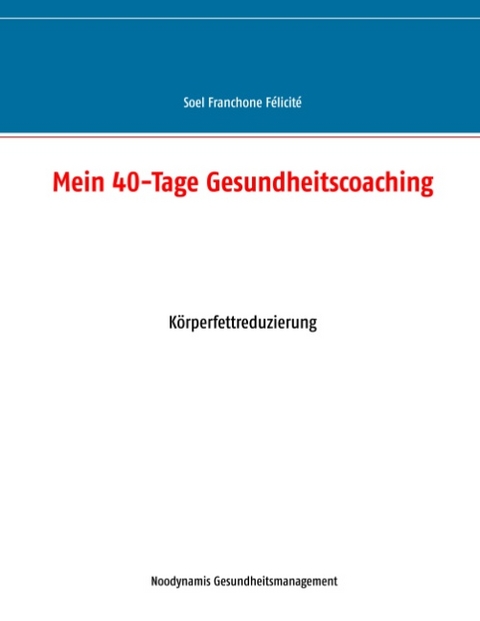 Soel Franchone Félicité

Mein 40-Tage Gesundheitscoaching

Körperfettreduzierung

Noodynamis Gesundheitsmanagement